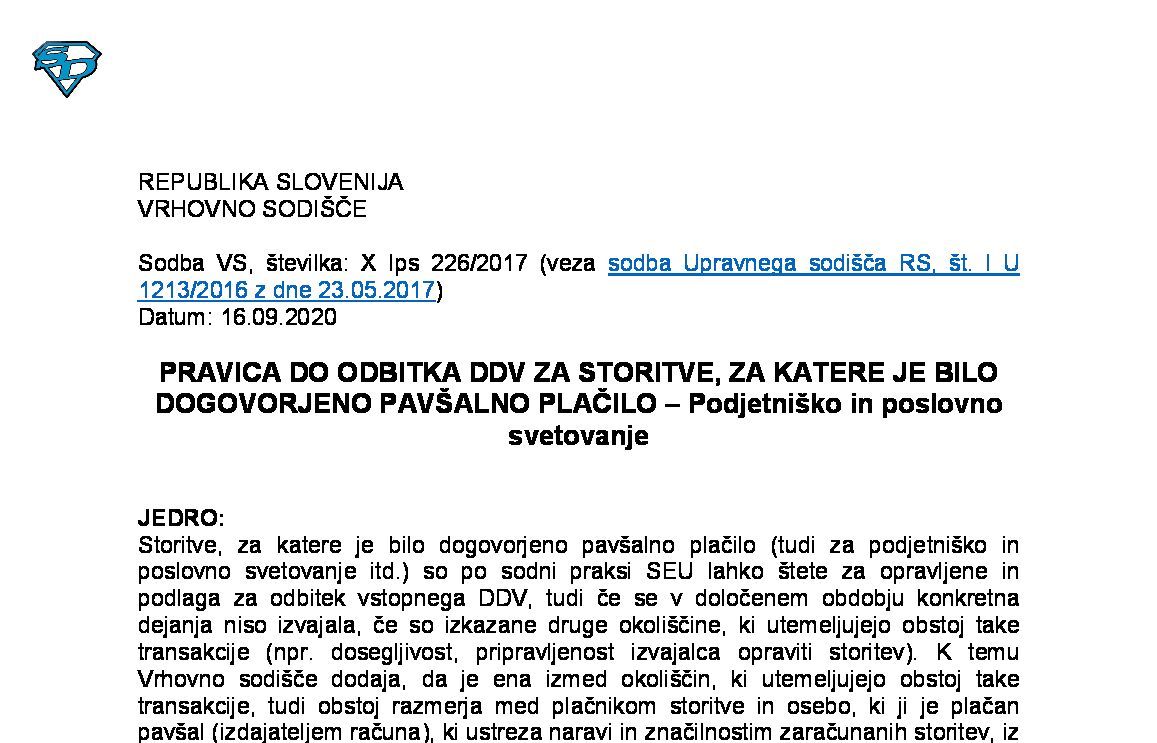 REPUBLIKA SLOVENIJA
VRHOVNO SODIŠČE

Sodba VS, številka: X Ips 226/2017 (veza sodba Upravnega sodišča RS, št. I U 1213/2016 z dne 23.05.2017)
Datum: 16.09.2020

PRAVICA DO ODBITKA DDV ZA STORITVE, ZA KATERE JE BILO DOGOVORJENO PAVŠALNO PLAČILO – Podjetniško in poslovno svetovanje

JEDRO:
Storitve, za katere je bilo dogovorjeno pavšalno plačilo (tudi za podjetniško in poslovno svetovanje itd.) so po sodni praksi SEU lahko štete za opravljene in podlaga za odbitek vstopnega DDV, tudi če se v določenem obdobju konkretna dejanja niso izvajala, če so izkazane druge okoliščine, ki utemeljujejo obstoj take transakcije (npr. dosegljivost, pripravljenost izvajalca opraviti storitev). K temu Vrhovno sodišče dodaja, da je ena izmed okoliščin, ki utemeljujejo obstoj take transakcije, tudi obstoj razmerja med plačnikom storitve in osebo, ki ji je plačan pavšal (izdajateljem računa), ki ustreza naravi in značilnostim zaračunanih storitev, iz